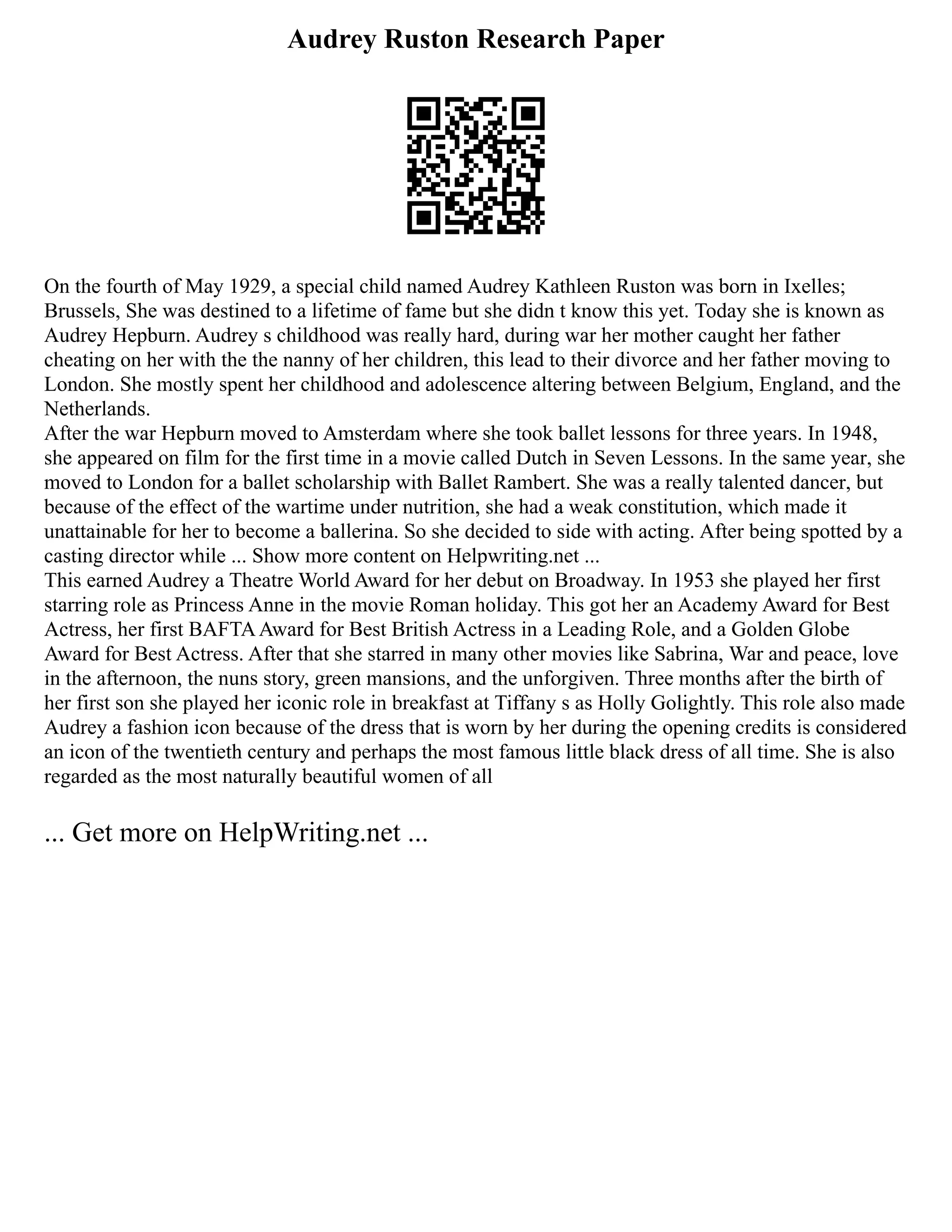 Audrey Ruston Research Paper

On the fourth of May 1929, a special child named Audrey Kathleen Ruston was born in Ixelles; Brussels, She was destined to a lifetime of fame but she didn t know this yet. Today she is known as Audrey Hepburn. Audrey s childhood was really hard, during war her mother caught her father cheating on her with the the nanny of her children, this lead to their divorce and her father moving to London. She mostly spent her childhood and adolescence altering between Belgium, England, and the Netherlands.
After the war Hepburn moved to Amsterdam where she took ballet lessons for three years. In 1948, she appeared on film for the first time in a movie called Dutch in Seven Lessons. In the same year, she moved to London for a ballet scholarship with Ballet Rambert. She was a really talented dancer, but because of the effect of the wartime under nutrition, she had a weak constitution, which made it unattainable for her to become a ballerina. So she decided to side with acting. After being spotted by a casting director while ... Show more content on Helpwriting.net ...
This earned Audrey a Theatre World Award for her debut on Broadway. In 1953 she played her first starring role as Princess Anne in the movie Roman holiday. This got her an Academy Award for Best Actress, her first BAFTA Award for Best British Actress in a Leading Role, and a Golden Globe Award for Best Actress. After that she starred in many other movies like Sabrina, War and peace, love in the afternoon, the nuns story, green mansions, and the unforgiven. Three months after the birth of her first son she played her iconic role in breakfast at Tiffany s as Holly Golightly. This role also made Audrey a fashion icon because of the dress that is worn by her during the opening credits is considered an icon of the twentieth century and perhaps the most famous little black dress of all time. She is also regarded as the most naturally beautiful women of all

... Get more on HelpWriting.net ...